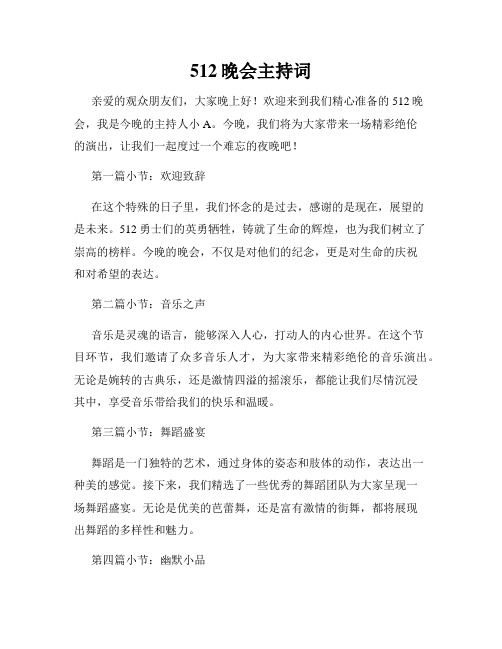 512 晚会主持词

亲爱的观众朋友们，大家晚上好！欢迎来到我们精心准备的 512 晚会，我是今晚的主持人小 A。今晚，我们将为大家带来一场精彩绝伦的演出，让我们一起度过一个难忘的夜晚吧！

第一篇小节：欢迎致辞

在这个特殊的日子里，我们怀念的是过去，感谢的是现在，展望的是未来。512 勇士们的英勇牺牲，铸就了生命的辉煌，也为我们树立了崇高的榜样。今晚的晚会，不仅是对他们的纪念，更是对生命的庆祝和对希望的表达。

第二篇小节：音乐之声

音乐是灵魂的语言，能够深入人心，打动人的内心世界。在这个节目环节，我们邀请了众多音乐人才，为大家带来精彩绝伦的音乐演出。无论是婉转的古典乐，还是激情四溢的摇滚乐，都能让我们尽情沉浸其中，享受音乐带给我们的快乐和温暖。

第三篇小节：舞蹈盛宴

舞蹈是一门独特的艺术，通过身体的姿态和肢体的动作，表达出一种美的感觉。接下来，我们精选了一些优秀的舞蹈团队为大家呈现一场舞蹈盛宴。无论是优美的芭蕾舞，还是富有激情的街舞，都将展现出舞蹈的多样性和魅力。

第四篇小节：幽默小品